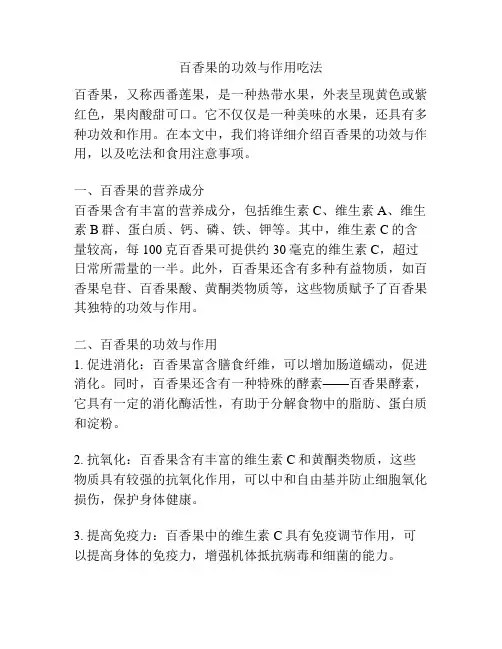 百香果的功效与作用吃法

百香果，又称西番莲果，是一种热带水果，外表呈现黄色或紫红色，果肉酸甜可口。它不仅仅是一种美味的水果，还具有多种功效和作用。在本文中，我们将详细介绍百香果的功效与作用，以及吃法和食用注意事项。

一、百香果的营养成分
百香果含有丰富的营养成分，包括维生素 C、维生素 A、维生素 B 群、蛋白质、钙、磷、铁、钾等。其中，维生素 C 的含量较高，每 100 克百香果可提供约 30 毫克的维生素 C，超过日常所需量的一半。此外，百香果还含有多种有益物质，如百香果皂苷、百香果酸、黄酮类物质等，这些物质赋予了百香果其独特的功效与作用。

二、百香果的功效与作用
1. 促进消化：百香果富含膳食纤维，可以增加肠道蠕动，促进消化。同时，百香果还含有一种特殊的酵素——百香果酵素，它具有一定的消化酶活性，有助于分解食物中的脂肪、蛋白质和淀粉。

2. 抗氧化：百香果含有丰富的维生素 C 和黄酮类物质，这些物质具有较强的抗氧化作用，可以中和自由基并防止细胞氧化损伤，保护身体健康。

3. 提高免疫力：百香果中的维生素 C 具有免疫调节作用，可以提高身体的免疫力，增强机体抵抗病毒和细菌的能力。